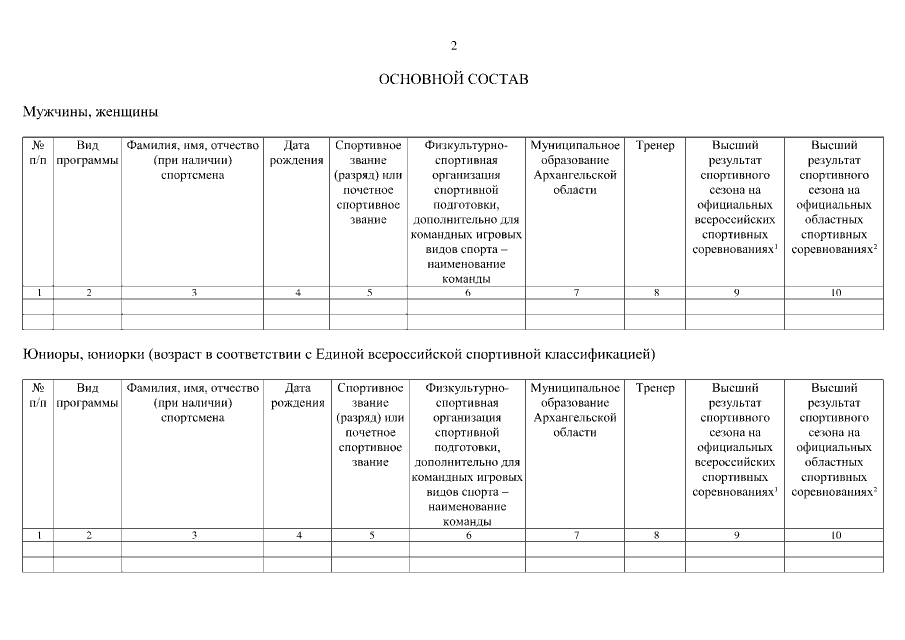 2

ОСНОВНОЙ СОСТАВ

Мужчины, женщины

| № п/п | Вид программы | Фамилия, имя, отчество (при наличии) спортсмена | Дата рождения | Спортивное звание (разряд) или почетное спортивное звание | Физкультурно-спортивная организация спортивной подготовки, дополнительно для командных игровых видов спорта – наименование команды | Муниципальное образование Архангельской области | Тренер | Высший результат спортивного сезона на официальных всероссийских спортивных соревнованиях$^1$ | Высший результат спортивного сезона на официальных областных спортивных соревнованиях$^2$ |
|---|---|---|---|---|---|---|---|---|---|
| 1 | 2 | 3 | 4 | 5 | 6 | 7 | 8 | 9 | 10 |
| | | | | | | | | | |
| | | | | | | | | | |

Юниоры, юниорки (возраст в соответствии с Единой всероссийской спортивной классификацией)

| № п/п | Вид программы | Фамилия, имя, отчество (при наличии) спортсмена | Дата рождения | Спортивное звание (разряд) или почетное спортивное звание | Физкультурно-спортивная организация спортивной подготовки, дополнительно для командных игровых видов спорта – наименование команды | Муниципальное образование Архангельской области | Тренер | Высший результат спортивного сезона на официальных всероссийских спортивных соревнованиях$^1$ | Высший результат спортивного сезона на официальных областных спортивных соревнованиях$^2$ |
|---|---|---|---|---|---|---|---|---|---|
| 1 | 2 | 3 | 4 | 5 | 6 | 7 | 8 | 9 | 10 |
| | | | | | | | | | |
| | | | | | | | | | |